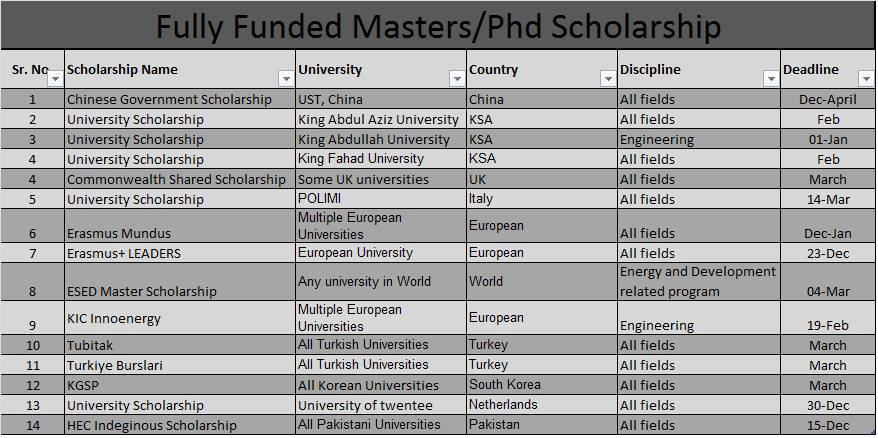 Fully Funded Masters/Phd Scholarship

| Sr. No | Scholarship Name | University | Country | Discipline | Deadline |
|---|---|---|---|---|---|
| 1 | Chinese Government Scholarship | UST, China | China | All fields | Dec-April |
| 2 | University Scholarship | King Abdul Aziz University | KSA | All fields | Feb |
| 3 | University Scholarship | King Abdullah University | KSA | Engineering | 01-Jan |
| 4 | University Scholarship | King Fahad University | KSA | All fields | Feb |
| 4 | Commonwealth Shared Scholarship | Some UK universities | UK | All fields | March |
| 5 | University Scholarship | POLIMI | Italy | All fields | 14-Mar |
| 6 | Erasmus Mundus | Multiple European Universities | European | All fields | Dec-Jan |
| 7 | Erasmus+ LEADERS | European University | European | All fields | 23-Dec |
| 8 | ESED Master Scholarship | Any university in World | World | Energy and Development related program | 04-Mar |
| 9 | KIC Innoenergy | Multiple European Universities | European | Engineering | 19-Feb |
| 10 | Tubitak | All Turkish Universities | Turkey | All fields | March |
| 11 | Turkiye Burslari | All Turkish Universities | Turkey | All fields | March |
| 12 | KGSP | All Korean Universities | South Korea | All fields | March |
| 13 | University Scholarship | University of twentee | Netherlands | All fields | 30-Dec |
| 14 | HEC Indeginous Scholarship | All Pakistani Universities | Pakistan | All fields | 15-Dec |